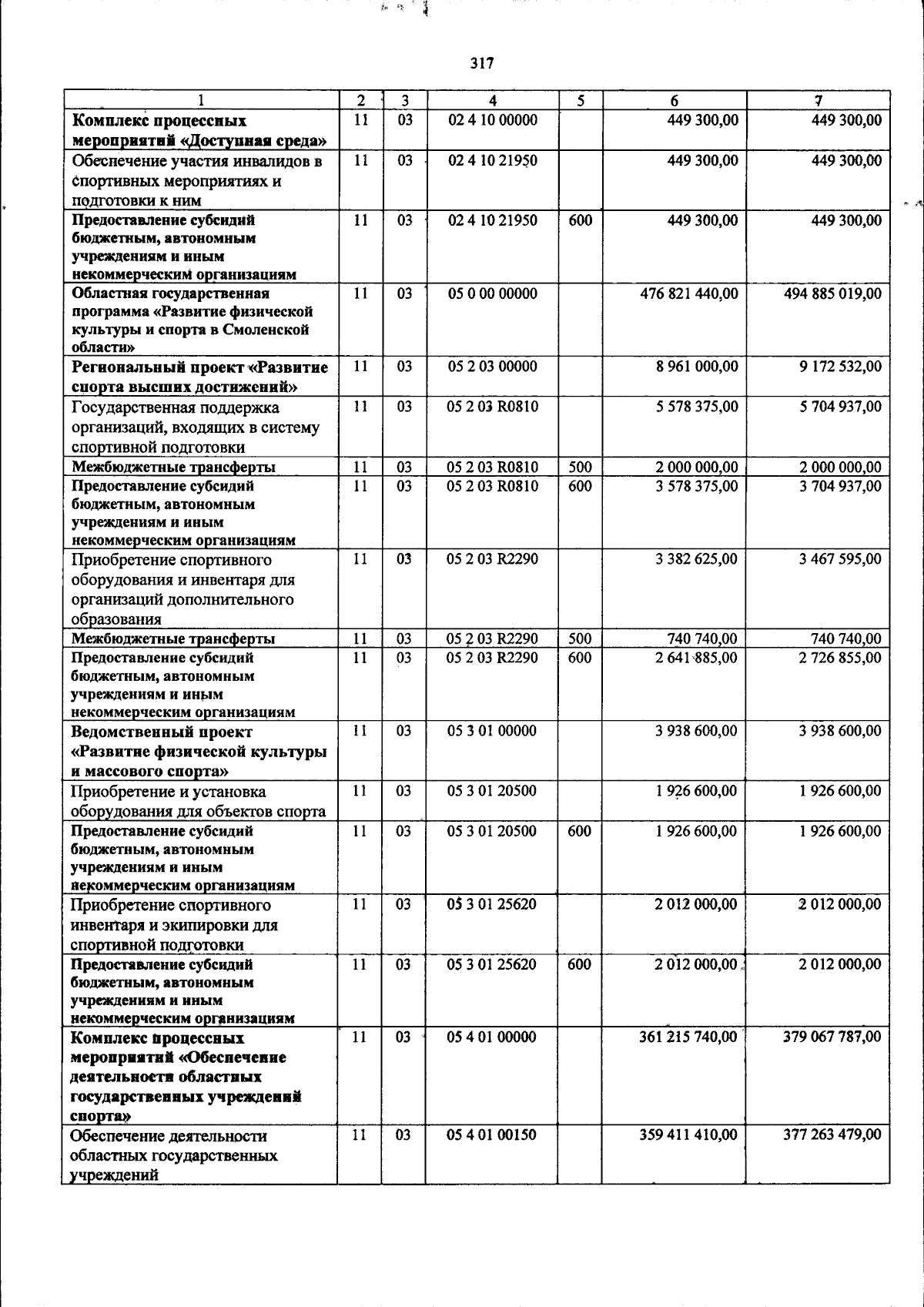 317

| 1 | 2 | 3 | 4 | 5 | 6 | 7 |
|---|---|---|---|---|---|---|
| Комплекс процессных мероприятий «Доступная среда» | 11 | 03 | 02 4 10 00000 | | 449 300,00 | 449 300,00 |
| Обеспечение участия инвалидов в спортивных мероприятиях и подготовки к ним | 11 | 03 | 02 4 10 21950 | | 449 300,00 | 449 300,00 |
| Предоставление субсидий бюджетным, автономным учреждениям и иным некоммерческим организациям | 11 | 03 | 02 4 10 21950 | 600 | 449 300,00 | 449 300,00 |
| Областная государственная программа «Развитие физической культуры и спорта в Смоленской области» | 11 | 03 | 05 0 00 00000 | | 476 821 440,00 | 494 885 019,00 |
| Региональный проект «Развитие спорта высших достижений» | 11 | 03 | 05 2 03 00000 | | 8 961 000,00 | 9 172 532,00 |
| Государственная поддержка организаций, входящих в систему спортивной подготовки | 11 | 03 | 05 2 03 R0810 | | 5 578 375,00 | 5 704 937,00 |
| Межбюджетные трансферты | 11 | 03 | 05 2 03 R0810 | 500 | 2 000 000,00 | 2 000 000,00 |
| Предоставление субсидий бюджетным, автономным учреждениям и иным некоммерческим организациям | 11 | 03 | 05 2 03 R0810 | 600 | 3 578 375,00 | 3 704 937,00 |
| Приобретение спортивного оборудования и инвентаря для организаций дополнительного образования | 11 | 03 | 05 2 03 R2290 | | 3 382 625,00 | 3 467 595,00 |
| Межбюджетные трансферты | 11 | 03 | 05 2 03 R2290 | 500 | 740 740,00 | 740 740,00 |
| Предоставление субсидий бюджетным, автономным учреждениям и иным некоммерческим организациям | 11 | 03 | 05 2 03 R2290 | 600 | 2 641 885,00 | 2 726 855,00 |
| Ведомственный проект «Развитие физической культуры и массового спорта» | 11 | 03 | 05 3 01 00000 | | 3 938 600,00 | 3 938 600,00 |
| Приобретение и установка оборудования для объектов спорта | 11 | 03 | 05 3 01 20500 | | 1 926 600,00 | 1 926 600,00 |
| Предоставление субсидий бюджетным, автономным учреждениям и иным некоммерческим организациям | 11 | 03 | 05 3 01 20500 | 600 | 1 926 600,00 | 1 926 600,00 |
| Приобретение спортивного инвентаря и экипировки для спортивной подготовки | 11 | 03 | 05 3 01 25620 | | 2 012 000,00 | 2 012 000,00 |
| Предоставление субсидий бюджетным, автономным учреждениям и иным некоммерческим организациям | 11 | 03 | 05 3 01 25620 | 600 | 2 012 000,00 | 2 012 000,00 |
| Комплекс процессных мероприятий «Обеспечение деятельности областных государственных учреждений спорта» | 11 | 03 | 05 4 01 00000 | | 361 215 740,00 | 379 067 787,00 |
| Обеспечение деятельности областных государственных учреждений | 11 | 03 | 05 4 01 00150 | | 359 411 410,00 | 377 263 479,00 |